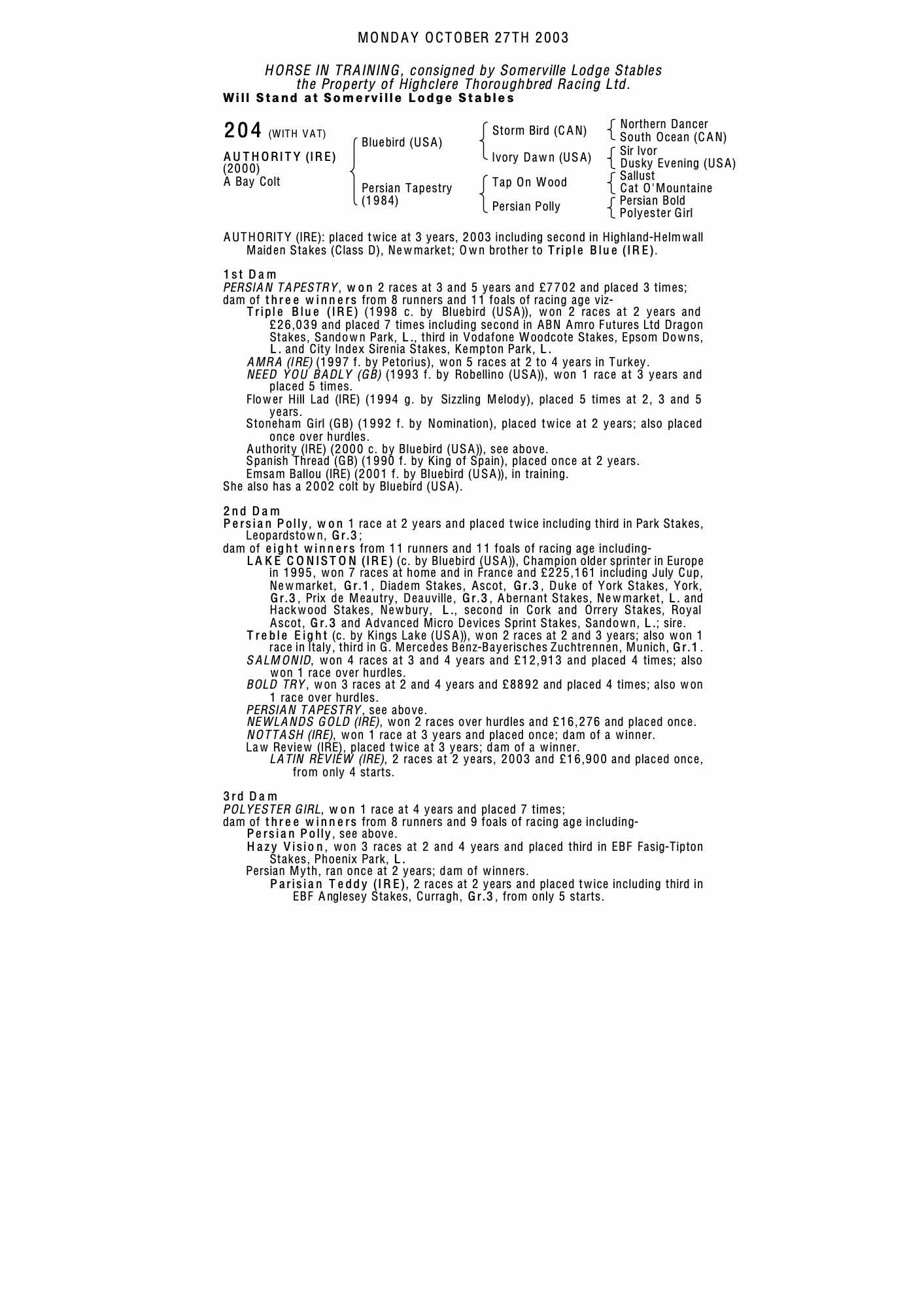 MONDAY OCTOBER 27TH 2003

HORSE IN TRAINING, consigned by Somerville Lodge Stables
the Property of Highclere Thoroughbred Racing Ltd.
Will Stand at Somerville Lodge Stables

204 (WITH VAT)

AUTHORITY (IRE)
(2000)
A Bay Colt

Bluebird (USA)

Persian Tapestry
(1984)

Storm Bird (CAN)

Ivory Dawn (USA)

Tap On Wood

Persian Polly

Northern Dancer
South Ocean (CAN)
Sir Ivor
Dusky Evening (USA)
Sallust
Cat O'Mountaine
Persian Bold
Polyester Girl

AUTHORITY (IRE): placed twice at 3 years, 2003 including second in Highland-Helmwall Maiden Stakes (Class D), Newmarket; Own brother to Triple Blue (IRE).

1st Dam
PERSIAN TAPESTRY, won 2 races at 3 and 5 years and £7702 and placed 3 times; dam of three winners from 8 runners and 11 foals of racing age viz-
Triple Blue (IRE) (1998 c. by Bluebird (USA)), won 2 races at 2 years and £26,039 and placed 7 times including second in ABN Amro Futures Ltd Dragon Stakes, Sandown Park, L., third in Vodafone Woodcote Stakes, Epsom Downs, L. and City Index Sirenia Stakes, Kempton Park, L.
AMRA (IRE) (1997 f. by Petorius), won 5 races at 2 to 4 years in Turkey.
NEED YOU BADLY (GB) (1993 f. by Robellino (USA)), won 1 race at 3 years and placed 5 times.
Flower Hill Lad (IRE) (1994 g. by Sizzling Melody), placed 5 times at 2, 3 and 5 years.
Stoneham Girl (GB) (1992 f. by Nomination), placed twice at 2 years; also placed once over hurdles.
Authority (IRE) (2000 c. by Bluebird (USA)), see above.
Spanish Thread (GB) (1990 f. by King of Spain), placed once at 2 years.
Emsam Ballou (IRE) (2001 f. by Bluebird (USA)), in training.
She also has a 2002 colt by Bluebird (USA).

2nd Dam
Persian Polly, won 1 race at 2 years and placed twice including third in Park Stakes, Leopardstown, Gr.3;
dam of eight winners from 11 runners and 11 foals of racing age including-
LAKE CONISTON (IRE) (c. by Bluebird (USA)), Champion older sprinter in Europe in 1995, won 7 races at home and in France and £225,161 including July Cup, Newmarket, Gr.1, Diadem Stakes, Ascot, Gr.3, Duke of York Stakes, York, Gr.3, Prix de Meautry, Deauville, Gr.3, Abernant Stakes, Newmarket, L. and Hackwood Stakes, Newbury, L., second in Cork and Orrery Stakes, Royal Ascot, Gr.3 and Advanced Micro Devices Sprint Stakes, Sandown, L.; sire.
Treble Eight (c. by Kings Lake (USA)), won 2 races at 2 and 3 years; also won 1 race in Italy, third in G. Mercedes Benz-Bayerisches Zuchtrennen, Munich, Gr.1.
SALMONID, won 4 races at 3 and 4 years and £12,913 and placed 4 times; also won 1 race over hurdles.
BOLD TRY, won 3 races at 2 and 4 years and £8892 and placed 4 times; also won 1 race over hurdles.
PERSIAN TAPESTRY, see above.
NEWLANDS GOLD (IRE), won 2 races over hurdles and £16,276 and placed once.
NOTTASH (IRE), won 1 race at 3 years and placed once; dam of a winner.
Law Review (IRE), placed twice at 3 years; dam of a winner.
LATIN REVIEW (IRE), 2 races at 2 years, 2003 and £16,900 and placed once, from only 4 starts.

3rd Dam
POLYESTER GIRL, won 1 race at 4 years and placed 7 times;
dam of three winners from 8 runners and 9 foals of racing age including-
Persian Polly, see above.
Hazy Vision, won 3 races at 2 and 4 years and placed third in EBF Fasig-Tipton Stakes, Phoenix Park, L.
Persian Myth, ran once at 2 years; dam of winners.
Parisian Teddy (IRE), 2 races at 2 years and placed twice including third in EBF Anglesey Stakes, Curragh, Gr.3, from only 5 starts.